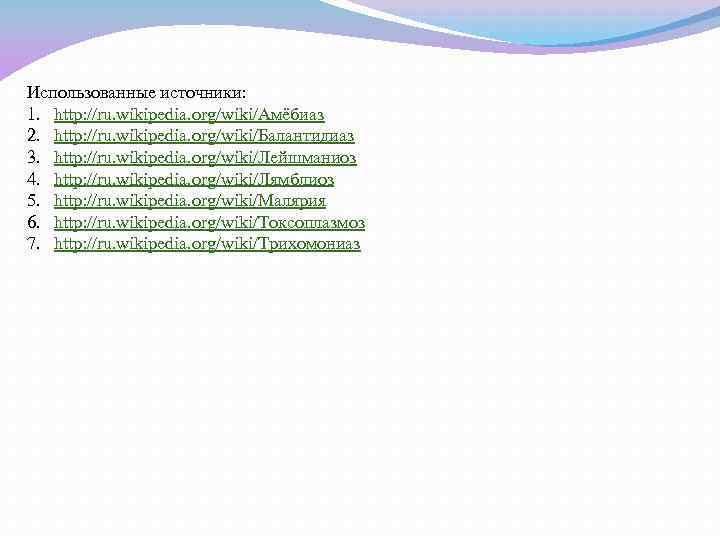 Использованные источники:
1. http://ru.wikipedia.org/wiki/Амёбиаз
2. http://ru.wikipedia.org/wiki/Балантидиаз
3. http://ru.wikipedia.org/wiki/Лейшманиоз
4. http://ru.wikipedia.org/wiki/Лямблиоз
5. http://ru.wikipedia.org/wiki/Малярия
6. http://ru.wikipedia.org/wiki/Токсоплазмоз
7. http://ru.wikipedia.org/wiki/Трихомониаз